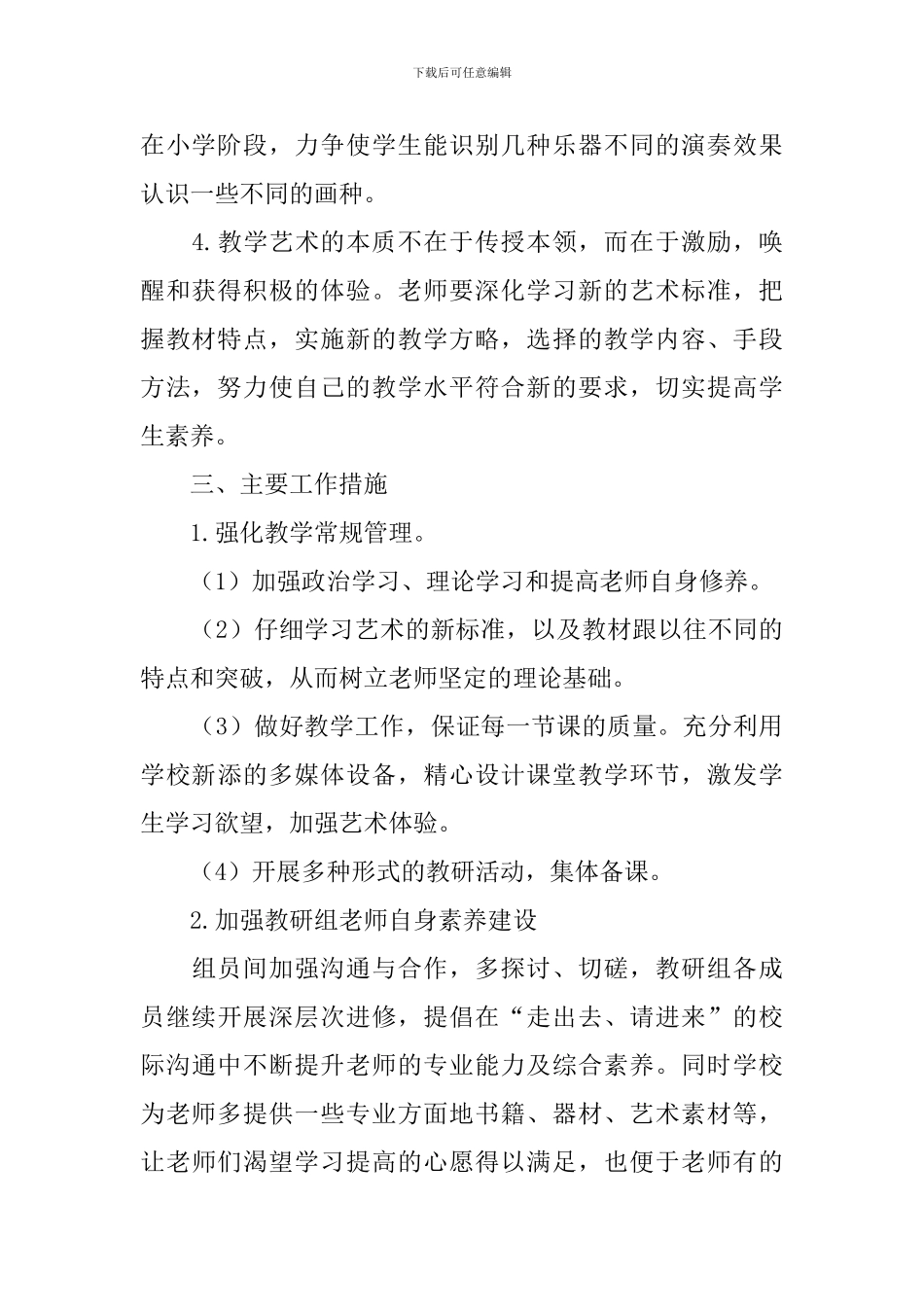 下载后可任意编辑

在小学阶段，力争使学生能识别几种乐器不同的演奏效果认识一些不同的画种。

4.教学艺术的本质不在于传授本领，而在于激励，唤醒和获得积极的体验。老师要深化学习新的艺术标准，把握教材特点，实施新的教学方略，选择的教学内容、手段方法，努力使自己的教学水平符合新的要求，切实提高学生素养。

三、主要工作措施

1.强化教学常规管理。

（1）加强政治学习、理论学习和提高老师自身修养。

（2）仔细学习艺术的新标准，以及教材跟以往不同的特点和突破，从而树立老师坚定的理论基础。

（3）做好教学工作，保证每一节课的质量。充分利用学校新添的多媒体设备，精心设计课堂教学环节，激发学生学习欲望，加强艺术体验。

（4）开展多种形式的教研活动，集体备课。

2.加强教研组老师自身素养建设

组员间加强沟通与合作，多探讨、切磋，教研组各成员继续开展深层次进修，提倡在“走出去、请进来”的校际沟通中不断提升老师的专业能力及综合素养。同时学校为老师多提供一些专业方面地书籍、器材、艺术素材等，让老师们渴望学习提高的心愿得以满足，也便于老师有的